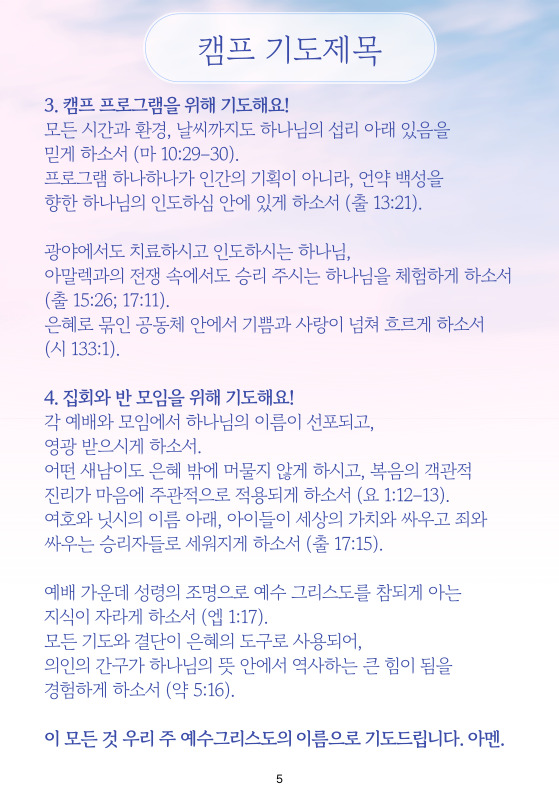 캠프 기도제목

3. 캠프 프로그램을 위해 기도해요!
모든 시간과 환경, 날씨까지도 하나님의 섭리 아래 있음을 믿게 하소서 (마 10:29–30).
프로그램 하나하나가 인간의 기획이 아니라, 언약 백성을 향한 하나님의 인도하심 안에 있게 하소서 (출 13:21).

광야에서도 치료하시고 인도하시는 하나님, 아말렉과의 전쟁 속에서도 승리 주시는 하나님을 체험하게 하소서 (출 15:26; 17:11).
은혜로 묶인 공동체 안에서 기쁨과 사랑이 넘쳐 흐르게 하소서 (시 133:1).

4. 집회와 반 모임을 위해 기도해요!
각 예배와 모임에서 하나님의 이름이 선포되고, 영광 받으시게 하소서.
어떤 새남이도 은혜 밖에 머물지 않게 하시고, 복음의 객관적 진리가 마음에 주관적으로 적용되게 하소서 (요 1:12–13).
여호와 닛시의 이름 아래, 아이들이 세상의 가치와 싸우고 죄와 싸우는 승리자들로 세워지게 하소서 (출 17:15).

예배 가운데 성령의 조명으로 예수 그리스도를 참되게 아는 지식이 자라게 하소서 (엡 1:17).
모든 기도와 결단이 은혜의 도구로 사용되어, 의인의 간구가 하나님의 뜻 안에서 역사하는 큰 힘이 됨을 경험하게 하소서 (약 5:16).

이 모든 것 우리 주 예수그리스도의 이름으로 기도드립니다. 아멘.

5